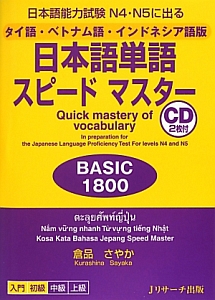 日本語能力試験 N4・N5に出る
タイ語・ベトナム語・インドネシア語版

日本語単語
スピード マスター

Quick mastery of vocabulary

CD 2枚付

In preparation for the Japanese Language Proficiency Test For levels N4 and N5

BASIC 1800

ตะลุยศัพท์ญี่ปุ่น
Nắm vững nhanh Từ vựng tiếng Nhật
Kosa Kata Bahasa Jepang Speed Master

倉品 さやか
Kurashina Sayaka

入門 初級 中級 上級

Jリサーチ出版